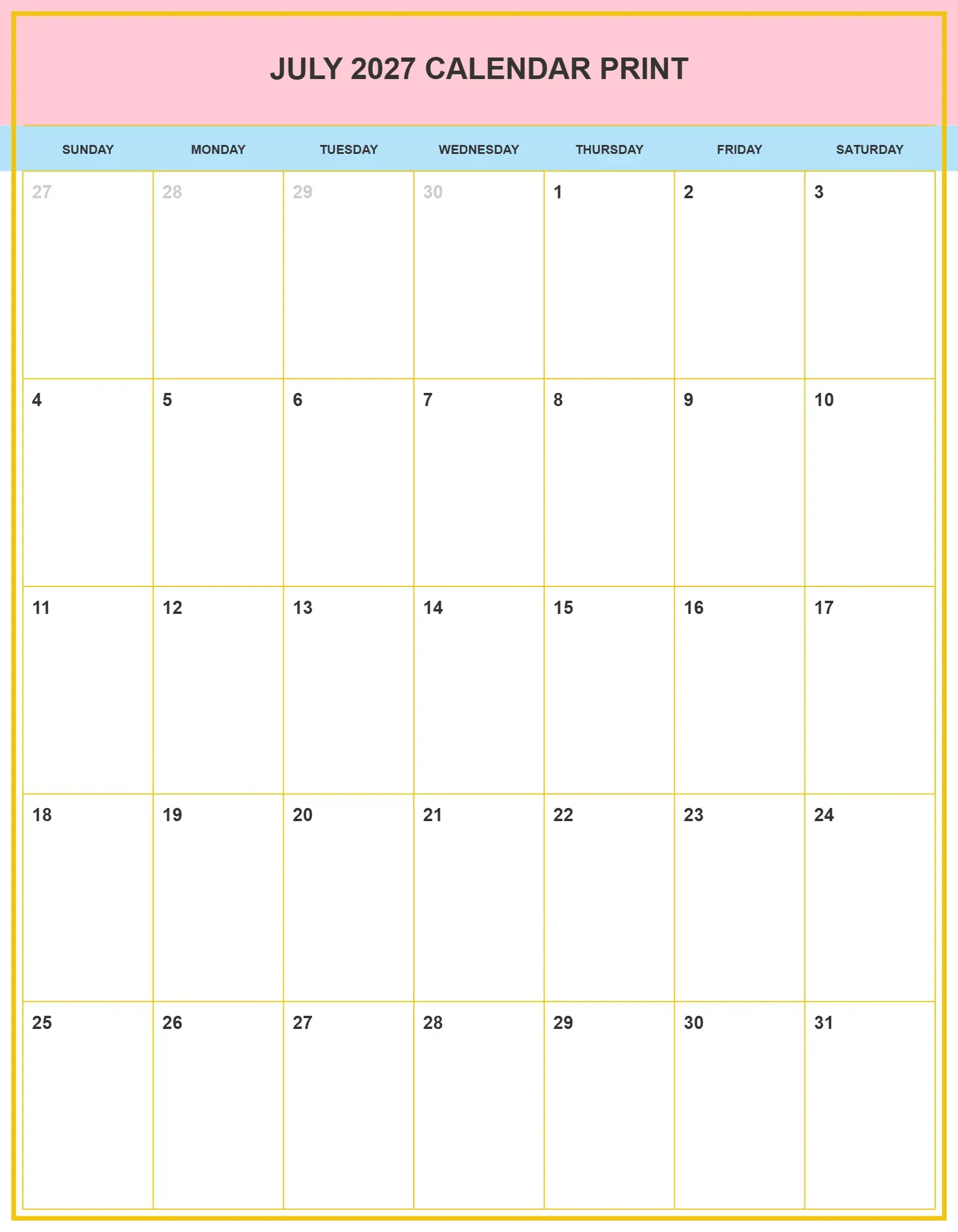 JULY 2027 CALENDAR PRINT

| SUNDAY | MONDAY | TUESDAY | WEDNESDAY | THURSDAY | FRIDAY | SATURDAY |
|---|---|---|---|---|---|---|
| 27 | 28 | 29 | 30 | 1 | 2 | 3 |
| 4 | 5 | 6 | 7 | 8 | 9 | 10 |
| 11 | 12 | 13 | 14 | 15 | 16 | 17 |
| 18 | 19 | 20 | 21 | 22 | 23 | 24 |
| 25 | 26 | 27 | 28 | 29 | 30 | 31 |